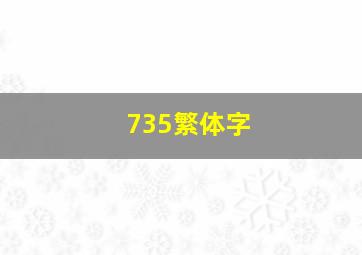 735繁体字